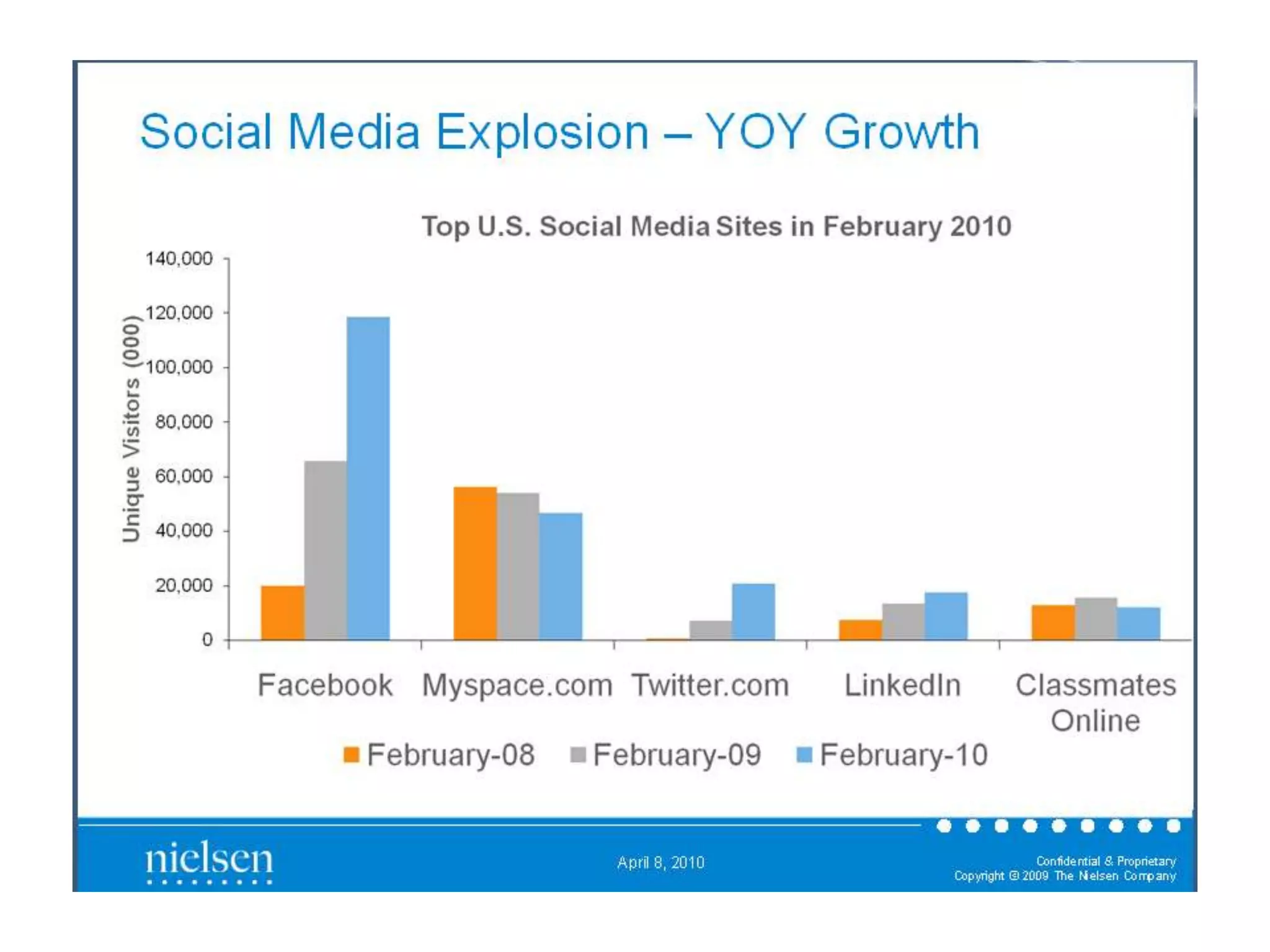 Social Media Explosion – YOY Growth

Top U.S. Social Media Sites in February 2010

Unique Visitors (000)

140,000
120,000
100,000
80,000
60,000
40,000
20,000
0

Facebook
Myspace.com
Twitter.com
LinkedIn
Classmates Online

February-08 February-09 February-10

nielsen

April 8, 2010

Confidential & Proprietary
Copyright © 2009 The Nielsen Company